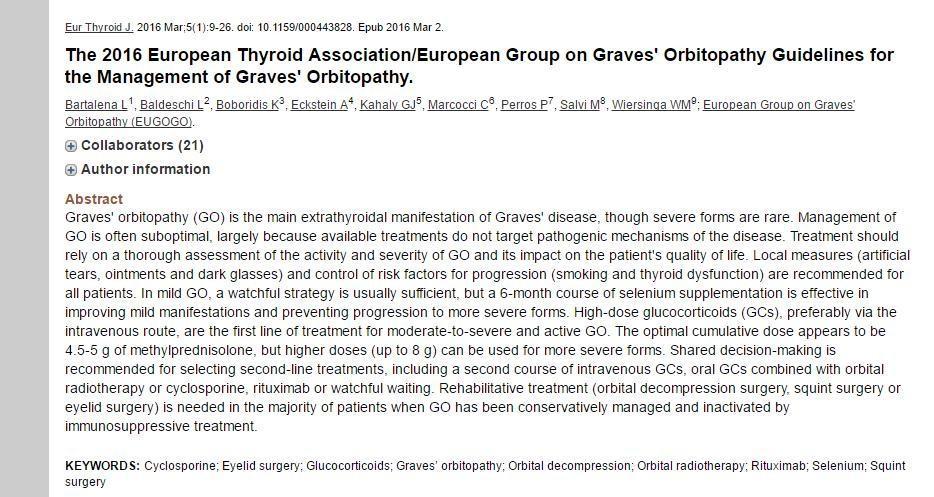 Eur Thyroid J. 2016 Mar;5(1):9-26. doi: 10.1159/000443828. Epub 2016 Mar 2.

The 2016 European Thyroid Association/European Group on Graves' Orbitopathy Guidelines for the Management of Graves' Orbitopathy.

Bartalena L$^1$, Baldeschi L$^2$, Boboridis K$^3$, Eckstein A$^4$, Kahaly GJ$^5$, Marcocci C$^6$, Perros P$^7$, Salvi M$^8$, Wiersinga WM$^9$; European Group on Graves' Orbitopathy (EUGOGO).

Collaborators (21)

Author information

Abstract

Graves' orbitopathy (GO) is the main extrathyroidal manifestation of Graves' disease, though severe forms are rare. Management of GO is often suboptimal, largely because available treatments do not target pathogenic mechanisms of the disease. Treatment should rely on a thorough assessment of the activity and severity of GO and its impact on the patient's quality of life. Local measures (artificial tears, ointments and dark glasses) and control of risk factors for progression (smoking and thyroid dysfunction) are recommended for all patients. In mild GO, a watchful strategy is usually sufficient, but a 6-month course of selenium supplementation is effective in improving mild manifestations and preventing progression to more severe forms. High-dose glucocorticoids (GCs), preferably via the intravenous route, are the first line of treatment for moderate-to-severe and active GO. The optimal cumulative dose appears to be 4.5-5 g of methylprednisolone, but higher doses (up to 8 g) can be used for more severe forms. Shared decision-making is recommended for selecting second-line treatments, including a second course of intravenous GCs, oral GCs combined with orbital radiotherapy or cyclosporine, rituximab or watchful waiting. Rehabilitative treatment (orbital decompression surgery, squint surgery or eyelid surgery) is needed in the majority of patients when GO has been conservatively managed and inactivated by immunosuppressive treatment.

KEYWORDS: Cyclosporine; Eyelid surgery; Glucocorticoids; Graves' orbitopathy; Orbital decompression; Orbital radiotherapy; Rituximab; Selenium; Squint surgery